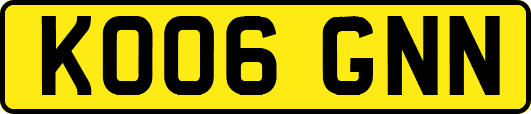 KO06 GNN